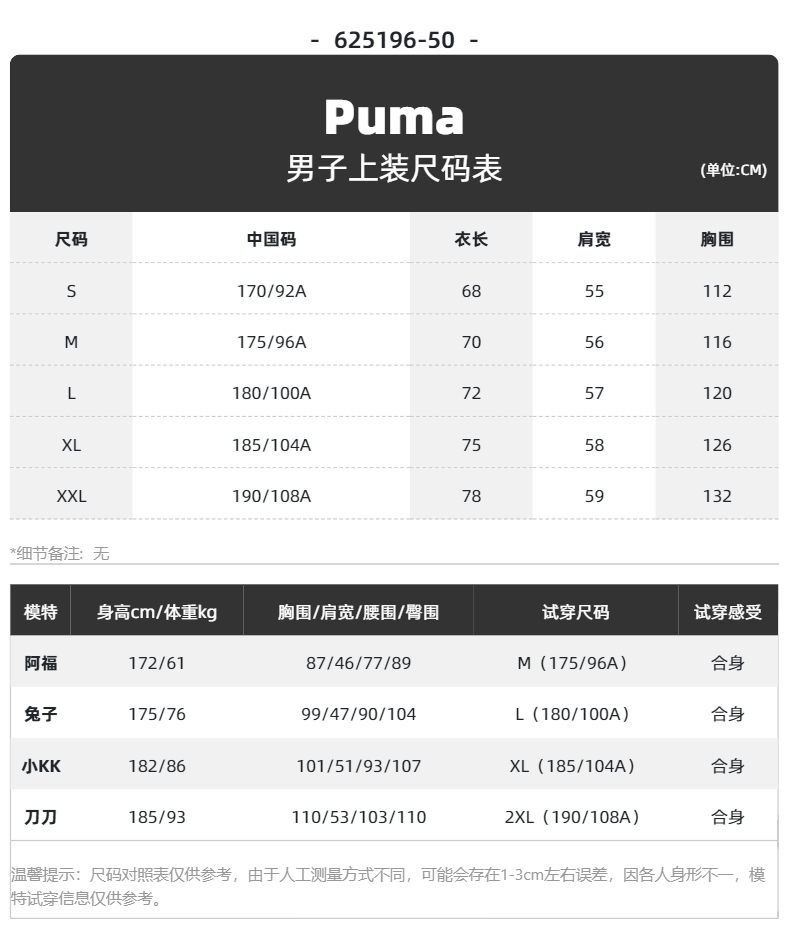 - 625196-50 -

Puma
男子上装尺码表
(单位:CM)

| 尺码 | 中国码 | 衣长 | 肩宽 | 胸围 |
|---|---|---|---|---|
| S | 170/92A | 68 | 55 | 112 |
| M | 175/96A | 70 | 56 | 116 |
| L | 180/100A | 72 | 57 | 120 |
| XL | 185/104A | 75 | 58 | 126 |
| XXL | 190/108A | 78 | 59 | 132 |

*细节备注：无

| 模特 | 身高cm/体重kg | 胸围/肩宽/腰围/臀围 | 试穿尺码 | 试穿感受 |
|---|---|---|---|---|
| 阿福 | 172/61 | 87/46/77/89 | M（175/96A） | 合身 |
| 兔子 | 175/76 | 99/47/90/104 | L（180/100A） | 合身 |
| 小KK | 182/86 | 101/51/93/107 | XL（185/104A） | 合身 |
| 刀刀 | 185/93 | 110/53/103/110 | 2XL（190/108A） | 合身 |

温馨提示：尺码对照表仅供参考，由于人工测量方式不同，可能会存在1-3cm左右误差，因各人身形不一，模特试穿信息仅供参考。